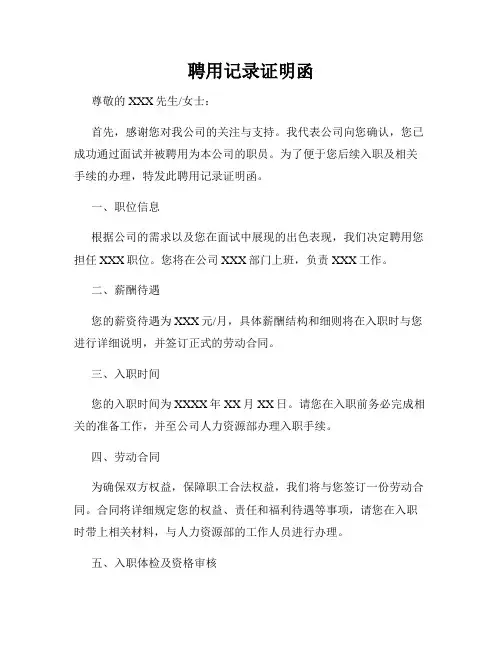 聘用记录证明函

尊敬的 XXX 先生/女士：

首先，感谢您对我公司的关注与支持。我代表公司向您确认，您已成功通过面试并被聘用为本公司的职员。为了便于您后续入职及相关手续的办理，特发此聘用记录证明函。

一、职位信息

根据公司的需求以及您在面试中展现的出色表现，我们决定聘用您担任 XXX 职位。您将在公司 XXX 部门上班，负责 XXX 工作。

二、薪酬待遇

您的薪资待遇为 XXX 元/月，具体薪酬结构和细则将在入职时与您进行详细说明，并签订正式的劳动合同。

三、入职时间

您的入职时间为 XXXX 年 XX 月 XX 日。请您在入职前务必完成相关的准备工作，并至公司人力资源部办理入职手续。

四、劳动合同

为确保双方权益，保障职工合法权益，我们将与您签订一份劳动合同。合同将详细规定您的权益、责任和福利待遇等事项，请您在入职时带上相关材料，与人力资源部的工作人员进行办理。

五、入职体检及资格审核